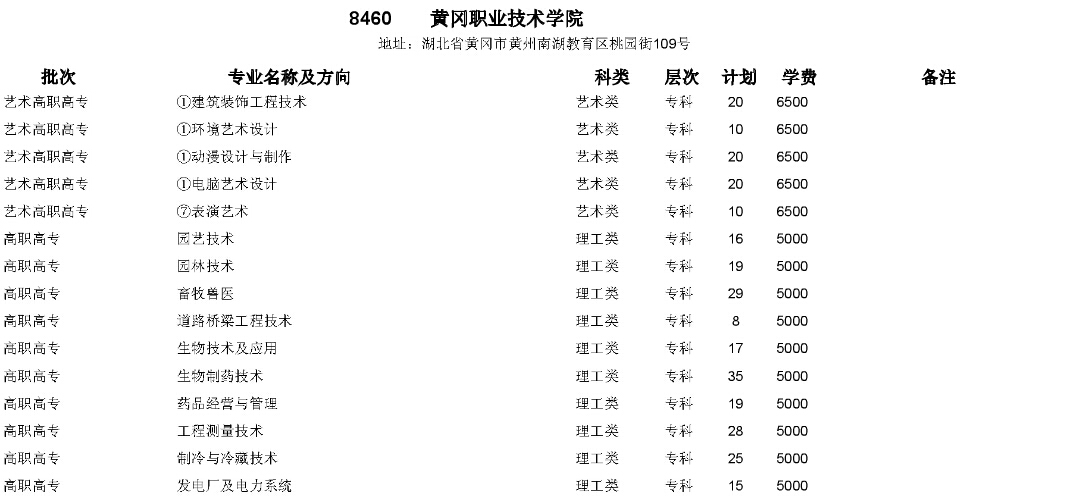 8460 黄冈职业技术学院

地址：湖北省黄冈市黄州南湖教育区桃园街109号

| 批次 | 专业名称及方向 | 科类 | 层次 | 计划 | 学费 | 备注 |
|---|---|---|---|---|---|---|
| 艺术高职高专 | ①建筑装饰工程技术 | 艺术类 | 专科 | 20 | 6500 | |
| 艺术高职高专 | ①环境艺术设计 | 艺术类 | 专科 | 10 | 6500 | |
| 艺术高职高专 | ①动漫设计与制作 | 艺术类 | 专科 | 20 | 6500 | |
| 艺术高职高专 | ①电脑艺术设计 | 艺术类 | 专科 | 20 | 6500 | |
| 艺术高职高专 | ⑦表演艺术 | 艺术类 | 专科 | 10 | 6500 | |
| 高职高专 | 园艺技术 | 理工类 | 专科 | 16 | 5000 | |
| 高职高专 | 园林技术 | 理工类 | 专科 | 19 | 5000 | |
| 高职高专 | 畜牧兽医 | 理工类 | 专科 | 29 | 5000 | |
| 高职高专 | 道路桥梁工程技术 | 理工类 | 专科 | 8 | 5000 | |
| 高职高专 | 生物技术及应用 | 理工类 | 专科 | 17 | 5000 | |
| 高职高专 | 生物制药技术 | 理工类 | 专科 | 35 | 5000 | |
| 高职高专 | 药品经营与管理 | 理工类 | 专科 | 19 | 5000 | |
| 高职高专 | 工程测量技术 | 理工类 | 专科 | 28 | 5000 | |
| 高职高专 | 制冷与冷藏技术 | 理工类 | 专科 | 25 | 5000 | |
| 高职高专 | 发电厂及电力系统 | 理工类 | 专科 | 15 | 5000 | |